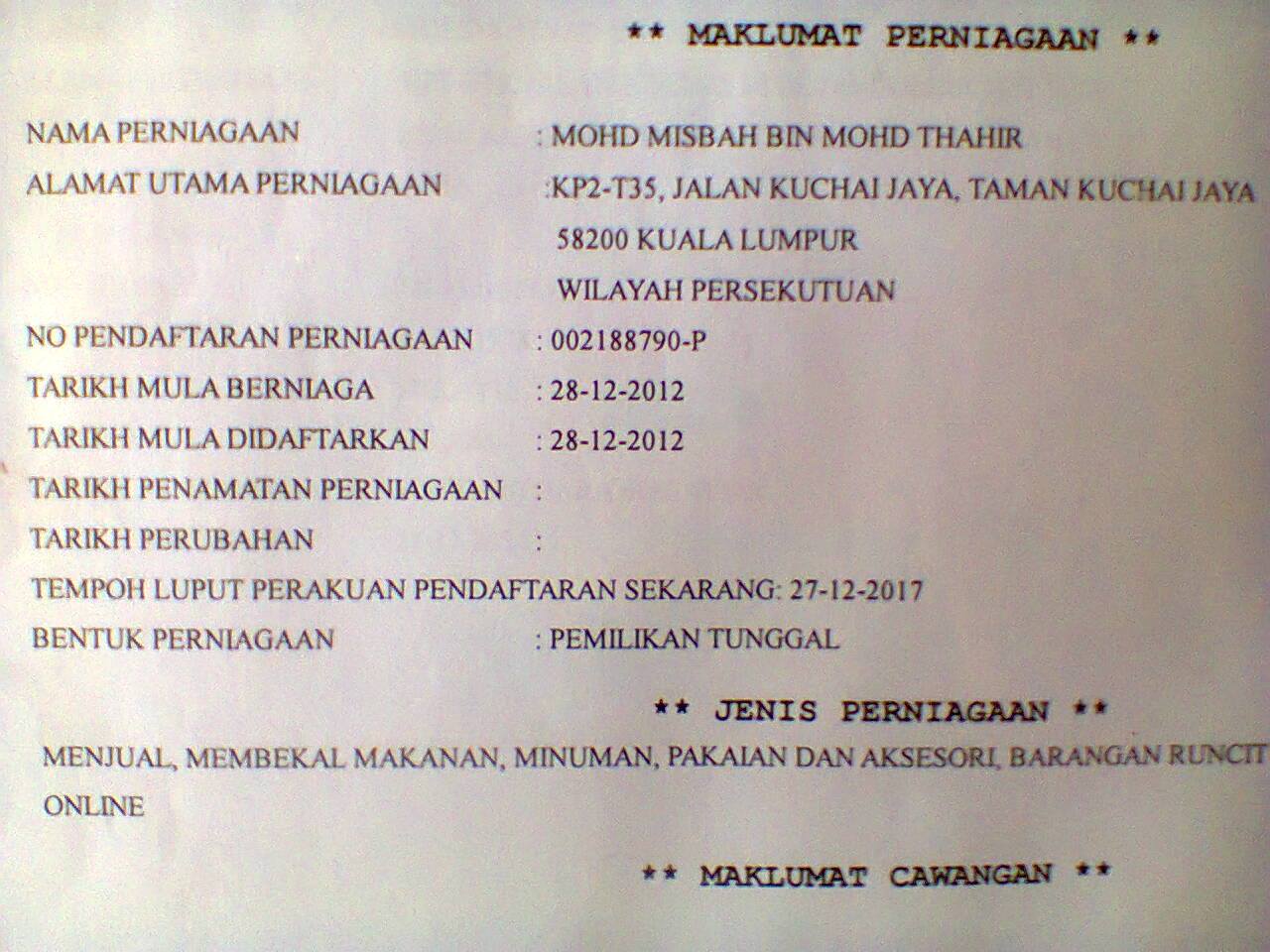 ** MAKLUMAT PERNIAGAAN **

NAMA PERNIAGAAN : MOHD MISBAH BIN MOHD THAHIR

ALAMAT UTAMA PERNIAGAAN :KP2-T35, JALAN KUCHAI JAYA, TAMAN KUCHAI JAYA
58200 KUALA LUMPUR
WILAYAH PERSEKUTUAN

NO PENDAFTARAN PERNIAGAAN : 002188790-P

TARIKH MULA BERNIAGA : 28-12-2012

TARIKH MULA DIDAFTARKAN : 28-12-2012

TARIKH PENAMATAN PERNIAGAAN :

TARIKH PERUBAHAN :

TEMPOH LUPUT PERAKUAN PENDAFTARAN SEKARANG: 27-12-2017

BENTUK PERNIAGAAN : PEMILIKAN TUNGGAL

** JENIS PERNIAGAAN **

MENJUAL, MEMBEKAL MAKANAN, MINUMAN, PAKAIAN DAN AKSESORI, BARANGAN RUNCIT ONLINE

** MAKLUMAT CAWANGAN **